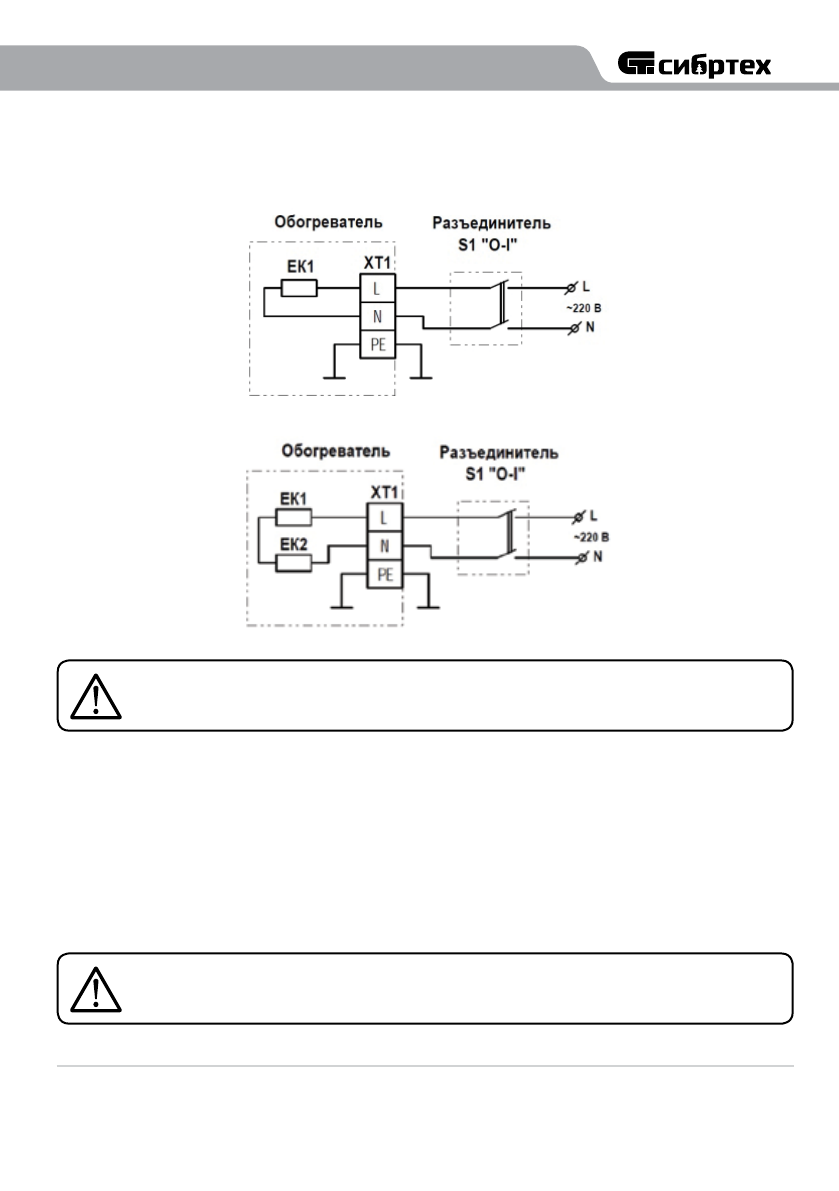 сибртех

Обогреватель

Разъединитель S1 "O-I"

EK1

XT1

L

N

PE

L

~220 В

N

Обогреватель

Разъединитель S1 "O-I"

EK1

EK2

XT1

L

N

PE

L

~220 В

N